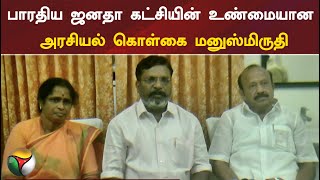 பாரதிய ஜனதா கட்சியின் உண்மையான அரசியல் கொள்கை மனுஸ்மிருதி